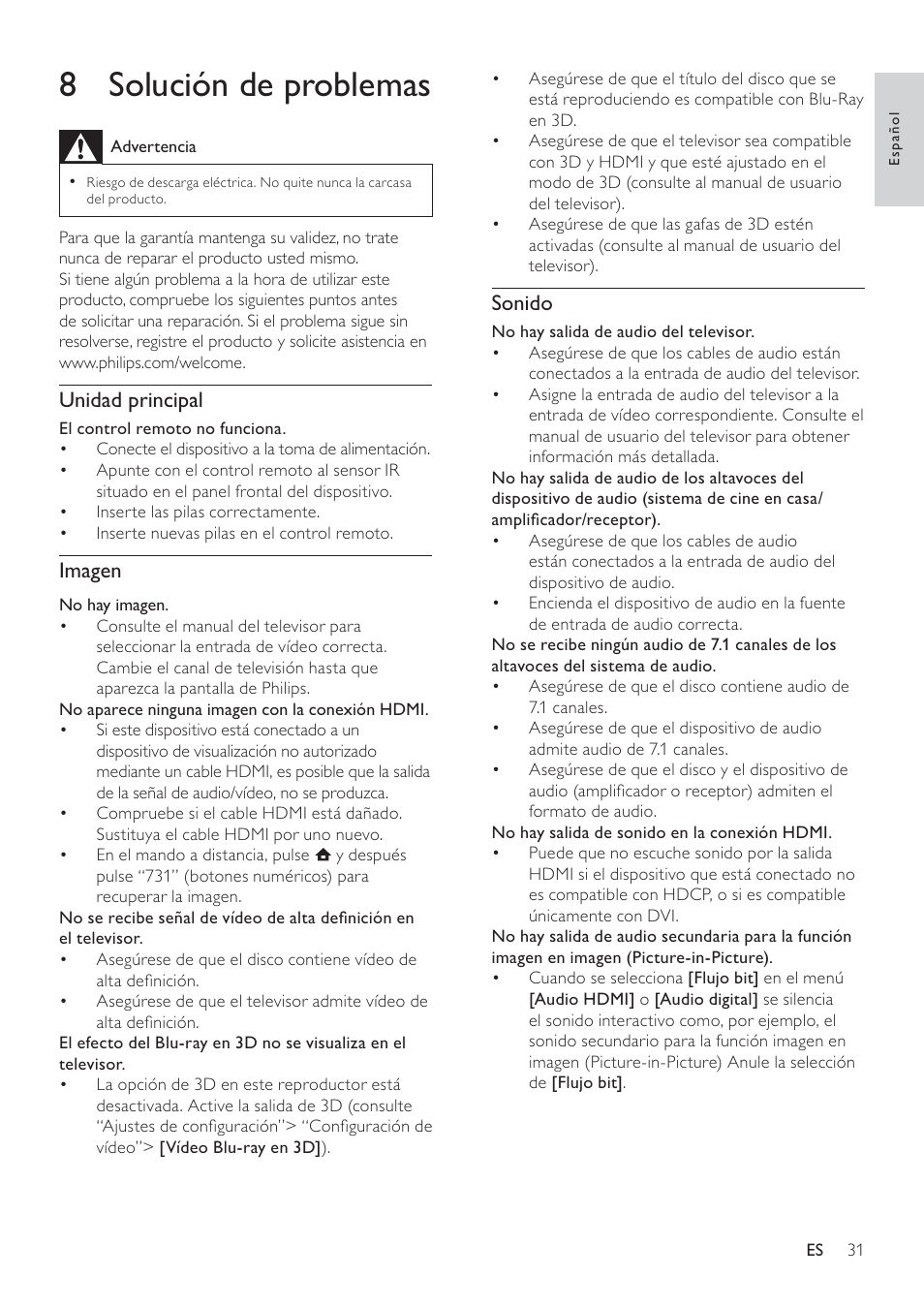 8 Solución de problemas

Advertencia

• Riesgo de descarga eléctrica. No quite nunca la carcasa del producto.

Para que la garantía mantenga su validez, no trate nunca de reparar el producto usted mismo.
Si tiene algún problema a la hora de utilizar este producto, compruebe los siguientes puntos antes de solicitar una reparación. Si el problema sigue sin resolverse, registre el producto y solicite asistencia en www.philips.com/welcome.

Unidad principal

El control remoto no funciona.
• Conecte el dispositivo a la toma de alimentación.
• Apunte con el control remoto al sensor IR situado en el panel frontal del dispositivo.
• Inserte las pilas correctamente.
• Inserte nuevas pilas en el control remoto.

Imagen

No hay imagen.
• Consulte el manual del televisor para seleccionar la entrada de vídeo correcta. Cambie el canal de televisión hasta que aparezca la pantalla de Philips.
No aparece ninguna imagen con la conexión HDMI.
• Si este dispositivo está conectado a un dispositivo de visualización no autorizado mediante un cable HDMI, es posible que la salida de la señal de audio/vídeo, no se produzca.
• Compruebe si el cable HDMI está dañado. Sustituya el cable HDMI por uno nuevo.
• En el mando a distancia, pulse y después pulse “731” (botones numéricos) para recuperar la imagen.
No se recibe señal de vídeo de alta definición en el televisor.
• Asegúrese de que el disco contiene vídeo de alta definición.
• Asegúrese de que el televisor admite vídeo de alta definición.
El efecto del Blu-ray en 3D no se visualiza en el televisor.
• La opción de 3D en este reproductor está desactivada. Active la salida de 3D (consulte “Ajustes de configuración”> “Configuración de vídeo”> [Vídeo Blu-ray en 3D]).

• Asegúrese de que el título del disco que se está reproduciendo es compatible con Blu-Ray en 3D.
• Asegúrese de que el televisor sea compatible con 3D y HDMI y que esté ajustado en el modo de 3D (consulte al manual de usuario del televisor).
• Asegúrese de que las gafas de 3D estén activadas (consulte al manual de usuario del televisor).

Sonido

No hay salida de audio del televisor.
• Asegúrese de que los cables de audio están conectados a la entrada de audio del televisor.
• Asigne la entrada de audio del televisor a la entrada de vídeo correspondiente. Consulte el manual de usuario del televisor para obtener información más detallada.
No hay salida de audio de los altavoces del dispositivo de audio (sistema de cine en casa/ amplificador/receptor).
• Asegúrese de que los cables de audio están conectados a la entrada de audio del dispositivo de audio.
• Encienda el dispositivo de audio en la fuente de entrada de audio correcta.
No se recibe ningún audio de 7.1 canales de los altavoces del sistema de audio.
• Asegúrese de que el disco contiene audio de 7.1 canales.
• Asegúrese de que el dispositivo de audio admite audio de 7.1 canales.
• Asegúrese de que el disco y el dispositivo de audio (amplificador o receptor) admiten el formato de audio.
No hay salida de sonido en la conexión HDMI.
• Puede que no escuche sonido por la salida HDMI si el dispositivo que está conectado no es compatible con HDCP, o si es compatible únicamente con DVI.
No hay salida de audio secundaria para la función imagen en imagen (Picture-in-Picture).
• Cuando se selecciona [Flujo bit] en el menú [Audio HDMI] o [Audio digital] se silencia el sonido interactivo como, por ejemplo, el sonido secundario para la función imagen en imagen (Picture-in-Picture) Anule la selección de [Flujo bit].

Español

ES 31